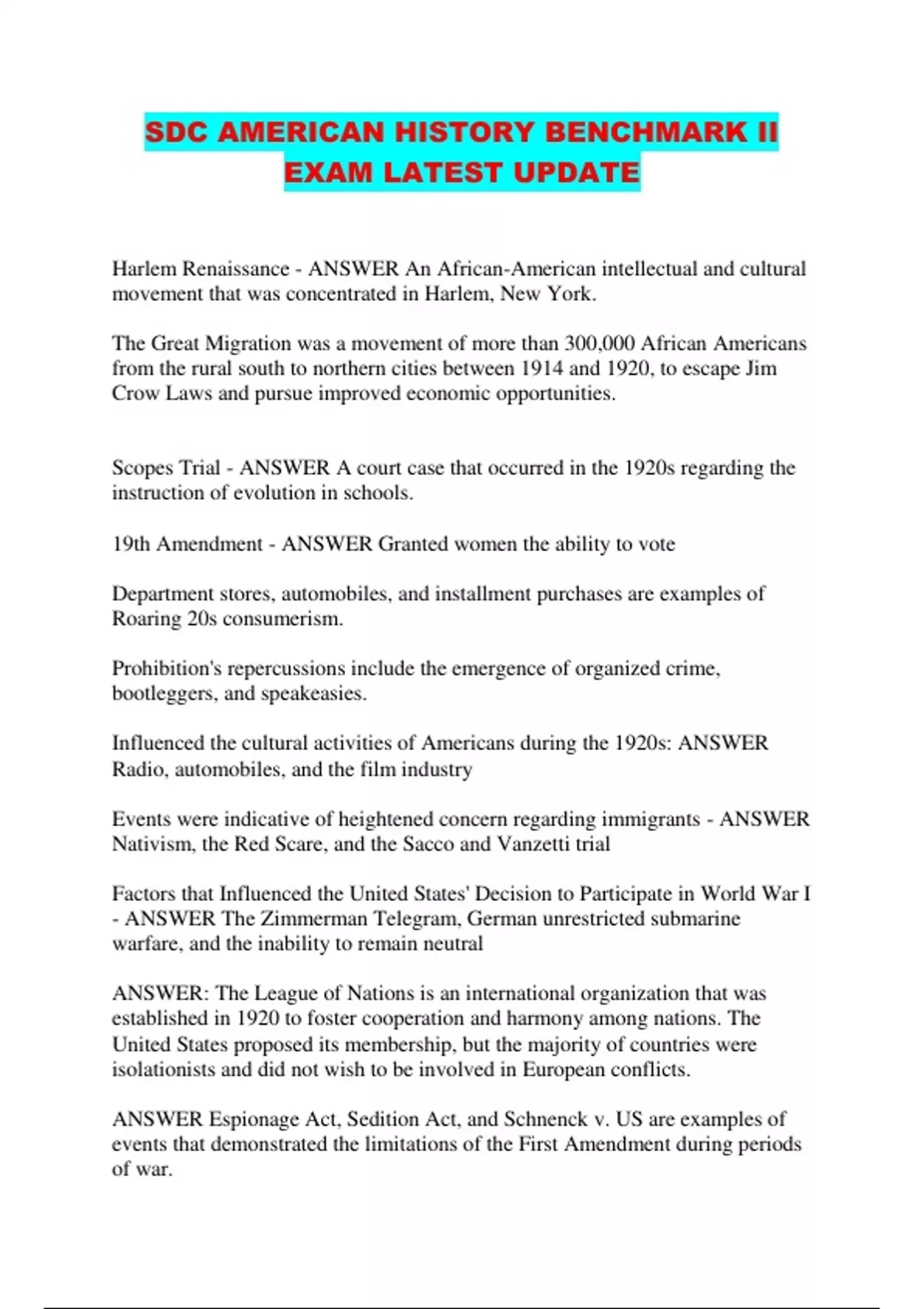 SDC AMERICAN HISTORY BENCHMARK II EXAM LATEST UPDATE

Harlem Renaissance - ANSWER An African-American intellectual and cultural movement that was concentrated in Harlem, New York.

The Great Migration was a movement of more than 300,000 African Americans from the rural south to northern cities between 1914 and 1920, to escape Jim Crow Laws and pursue improved economic opportunities.

Scopes Trial - ANSWER A court case that occurred in the 1920s regarding the instruction of evolution in schools.

19th Amendment - ANSWER Granted women the ability to vote

Department stores, automobiles, and installment purchases are examples of Roaring 20s consumerism.

Prohibition's repercussions include the emergence of organized crime, bootleggers, and speakeasies.

Influenced the cultural activities of Americans during the 1920s: ANSWER Radio, automobiles, and the film industry

Events were indicative of heightened concern regarding immigrants - ANSWER Nativism, the Red Scare, and the Sacco and Vanzetti trial

Factors that Influenced the United States' Decision to Participate in World War I - ANSWER The Zimmerman Telegram, German unrestricted submarine warfare, and the inability to remain neutral

ANSWER: The League of Nations is an international organization that was established in 1920 to foster cooperation and harmony among nations. The United States proposed its membership, but the majority of countries were isolationists and did not wish to be involved in European conflicts.

ANSWER Espionage Act, Sedition Act, and Schnenck v. US are examples of events that demonstrated the limitations of the First Amendment during periods of war.